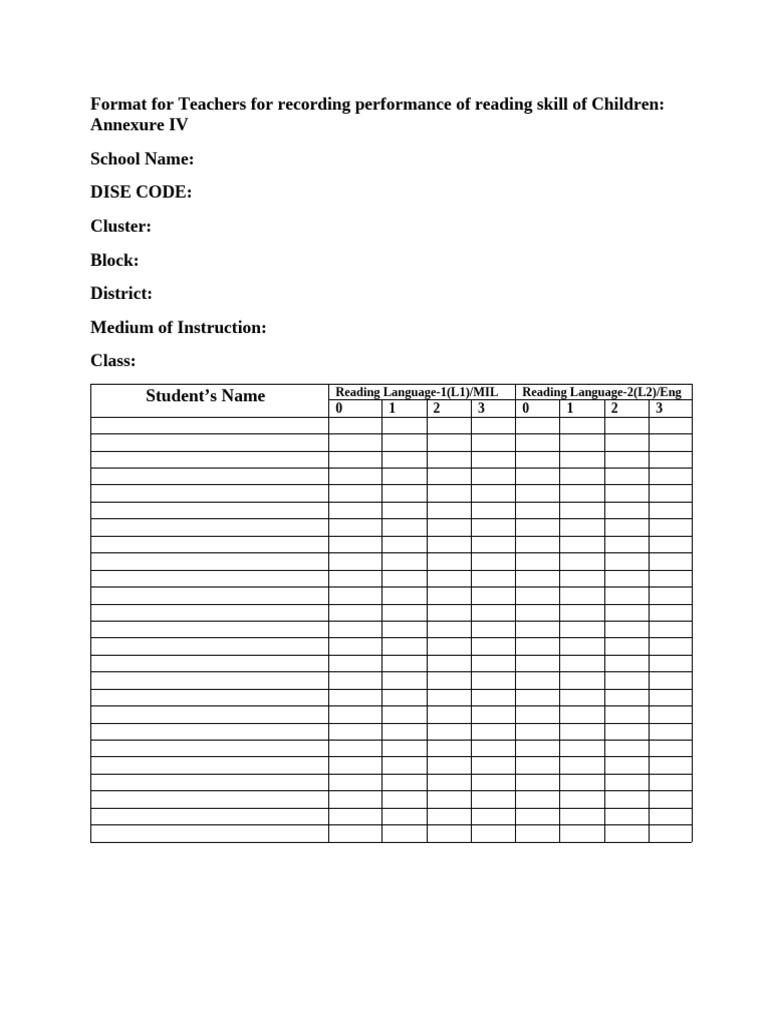 Format for Teachers for recording performance of reading skill of Children: Annexure IV

School Name:

DISE CODE:

Cluster:

Block:

District:

Medium of Instruction:

Class:

| Student's Name | Reading Language-1(L1)/MIL | | | | Reading Language-2(L2)/Eng | | | |
|---|---|---|---|---|---|---|---|---|
| | 0 | 1 | 2 | 3 | 0 | 1 | 2 | 3 |
| | | | | | | | | |
| | | | | | | | | |
| | | | | | | | | |
| | | | | | | | | |
| | | | | | | | | |
| | | | | | | | | |
| | | | | | | | | |
| | | | | | | | | |
| | | | | | | | | |
| | | | | | | | | |
| | | | | | | | | |
| | | | | | | | | |
| | | | | | | | | |
| | | | | | | | | |
| | | | | | | | | |
| | | | | | | | | |
| | | | | | | | | |
| | | | | | | | | |
| | | | | | | | | |
| | | | | | | | | |
| | | | | | | | | |
| | | | | | | | | |
| | | | | | | | | |
| | | | | | | | | |
| | | | | | | | | |